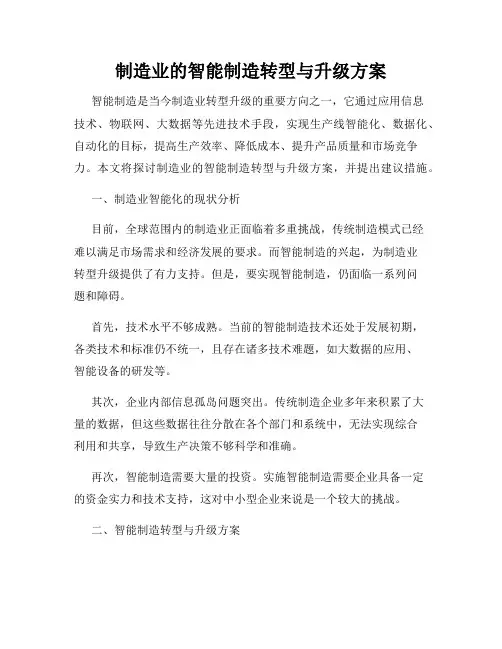 制造业的智能制造转型与升级方案

智能制造是当今制造业转型升级的重要方向之一，它通过应用信息技术、物联网、大数据等先进技术手段，实现生产线智能化、数据化、自动化的目标，提高生产效率、降低成本、提升产品质量和市场竞争力。本文将探讨制造业的智能制造转型与升级方案，并提出建议措施。

一、制造业智能化的现状分析

目前，全球范围内的制造业正面临着多重挑战，传统制造模式已经难以满足市场需求和经济发展的要求。而智能制造的兴起，为制造业转型升级提供了有力支持。但是，要实现智能制造，仍面临一系列问题和障碍。

首先，技术水平不够成熟。当前的智能制造技术还处于发展初期，各类技术和标准仍不统一，且存在诸多技术难题，如大数据的应用、智能设备的研发等。

其次，企业内部信息孤岛问题突出。传统制造企业多年来积累了大量的数据，但这些数据往往分散在各个部门和系统中，无法实现综合利用和共享，导致生产决策不够科学和准确。

再次，智能制造需要大量的投资。实施智能制造需要企业具备一定的资金实力和技术支持，这对中小型企业来说是一个较大的挑战。

二、智能制造转型与升级方案